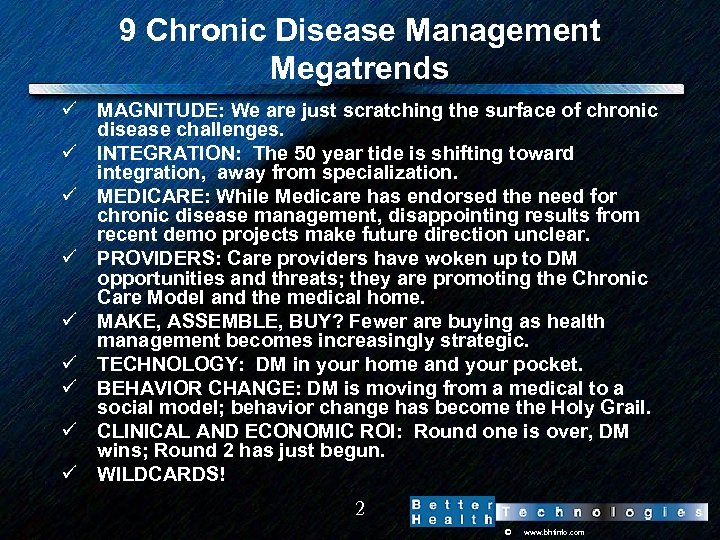 9 Chronic Disease Management Megatrends

✓ MAGNITUDE: We are just scratching the surface of chronic disease challenges.
✓ INTEGRATION: The 50 year tide is shifting toward integration, away from specialization.
✓ MEDICARE: While Medicare has endorsed the need for chronic disease management, disappointing results from recent demo projects make future direction unclear.
✓ PROVIDERS: Care providers have woken up to DM opportunities and threats; they are promoting the Chronic Care Model and the medical home.
✓ MAKE, ASSEMBLE, BUY? Fewer are buying as health management becomes increasingly strategic.
✓ TECHNOLOGY: DM in your home and your pocket.
✓ BEHAVIOR CHANGE: DM is moving from a medical to a social model; behavior change has become the Holy Grail.
✓ CLINICAL AND ECONOMIC ROI: Round one is over, DM wins; Round 2 has just begun.
✓ WILDCARDS!

2

Better Health Technologies
© www.bhtinfo.com